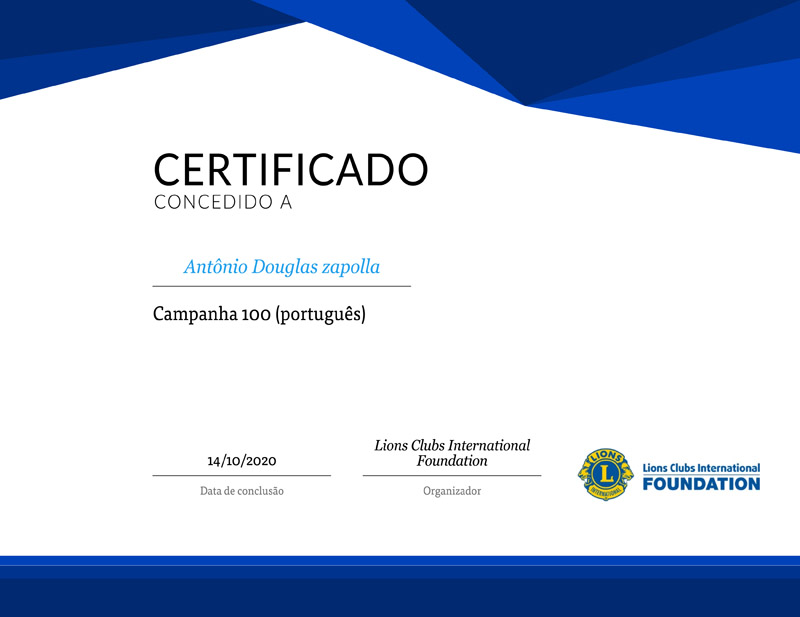 CERTIFICADO
CONCEDIDO A

Antônio Douglas zapolla

Campanha 100 (português)

14/10/2020
Data de conclusão

Lions Clubs International Foundation
Organizador

LIONS
L
INTERNATIONAL
Lions Clubs International
FOUNDATION